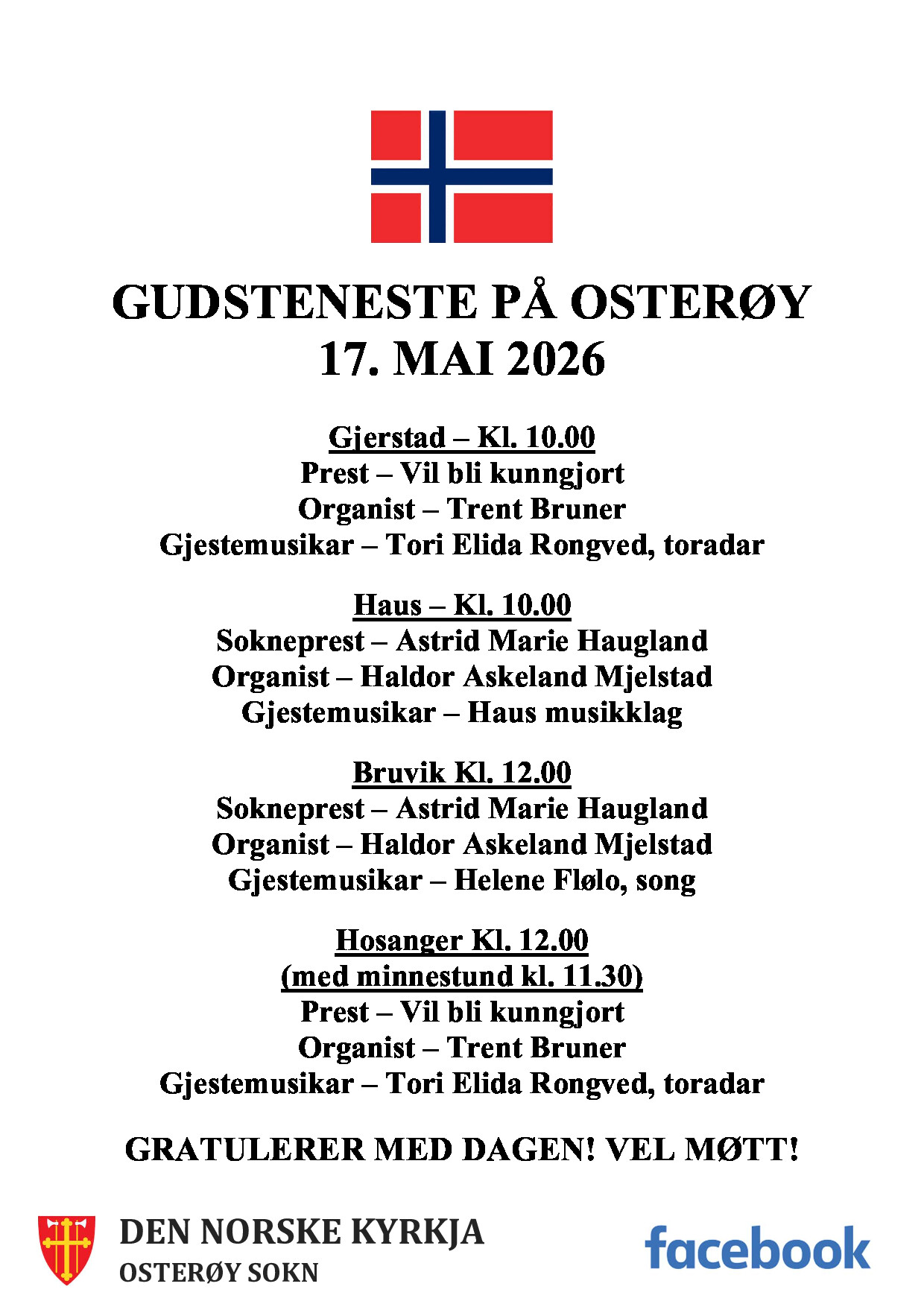 GUDSTENESTE PÅ OSTERØY
17. MAI 2026

Gjerstad – Kl. 10.00
Prest – Vil bli kunngjort
Organist – Trent Bruner
Gjestemusikar – Tori Elida Rongved, toradar

Haus – Kl. 10.00
Sokneprest – Astrid Marie Haugland
Organist – Haldor Askeland Mjelstad
Gjestemusikar – Haus musikklag

Bruvik Kl. 12.00
Sokneprest – Astrid Marie Haugland
Organist – Haldor Askeland Mjelstad
Gjestemusikar – Helene Flølo, song

Hosanger Kl. 12.00
(med minnestund kl. 11.30)
Prest – Vil bli kunngjort
Organist – Trent Bruner
Gjestemusikar – Tori Elida Rongved, toradar

GRATULERER MED DAGEN! VEL MØTT!

DEN NORSKE KYRKJA
OSTERØY SOKN

facebook